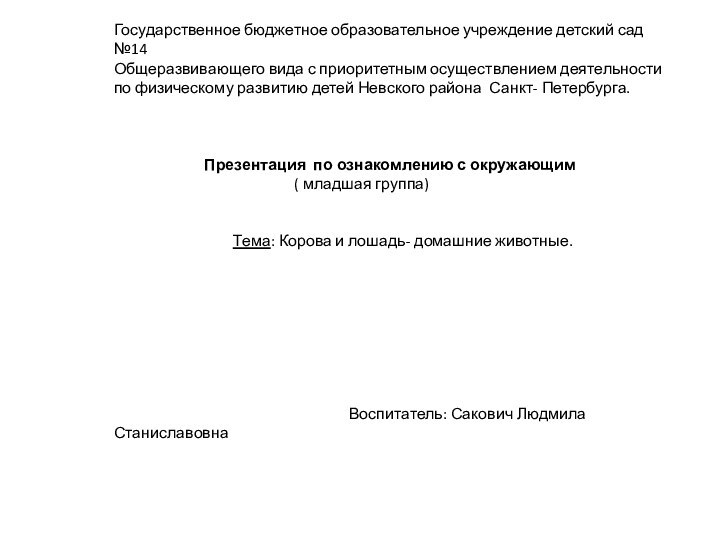 Государственное бюджетное образовательное учреждение детский сад №14
Общеразвивающего вида с приоритетным осуществлением деятельности по физическому развитию детей Невского района Санкт- Петербурга.

Презентация по ознакомлению с окружающим
( младшая группа)

Тема: Корова и лошадь- домашние животные.

Воспитатель: Сакович Людмила Станиславовна